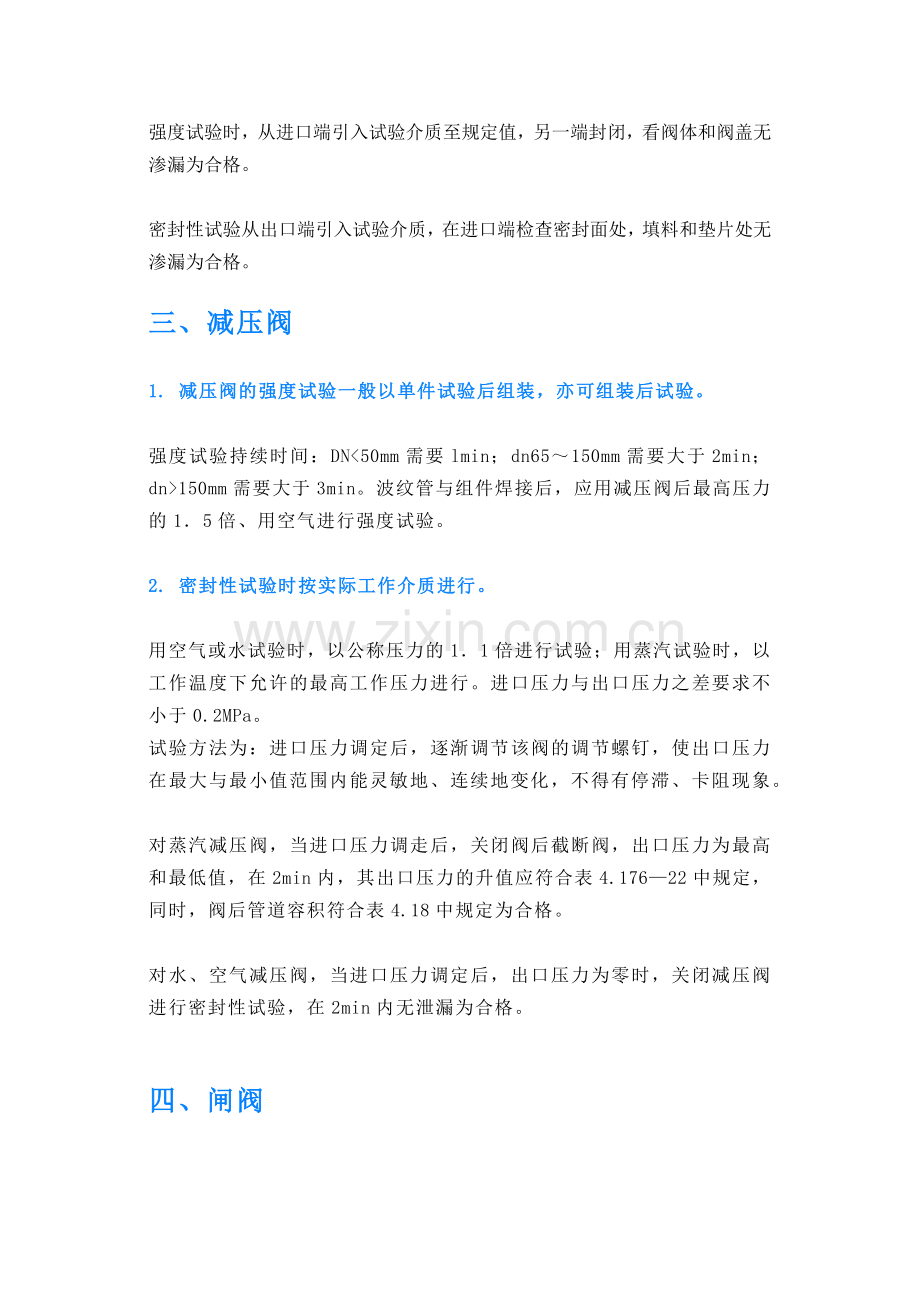 强度试验时，从进口端引入试验介质至规定值，另一端封闭，看阀体和阀盖无渗漏为合格。

密封性试验从出口端引入试验介质，在进口端检查密封面处，填料和垫片处无渗漏为合格。

三、减压阀

1. 减压阀的强度试验一般以单件试验后组装，亦可组装后试验。

强度试验持续时间：DN<50mm 需要 1min；dn65～150mm 需要大于 2min；dn>150mm 需要大于 3min。波纹管与组件焊接后，应用减压阀后最高压力的 1．5 倍、用空气进行强度试验。

2. 密封性试验时按实际工作介质进行。

用空气或水试验时，以公称压力的 1．1 倍进行试验；用蒸汽试验时，以工作温度下允许的最高工作压力进行。进口压力与出口压力之差要求不小于 0.2MPa。
试验方法为：进口压力调定后，逐渐调节该阀的调节螺钉，使出口压力在最大与最小值范围内能灵敏地、连续地变化，不得有停滞、卡阻现象。

对蒸汽减压阀，当进口压力调走后，关闭阀后截断阀，出口压力为最高和最低值，在 2min 内，其出口压力的升值应符合表 4.176—22 中规定，同时，阀后管道容积符合表 4.18 中规定为合格。

对水、空气减压阀，当进口压力调定后，出口压力为零时，关闭减压阀进行密封性试验，在 2min 内无泄漏为合格。

四、闸阀

www.zixin.com.cn